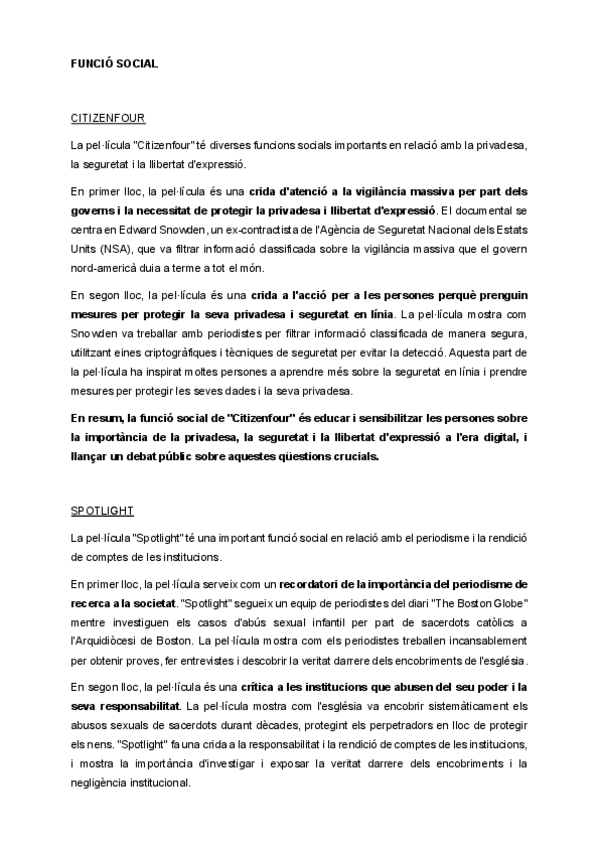 FUNCIÓ SOCIAL

CITIZENFOUR

La pel·lícula "Citizenfour" té diverses funcions socials importants en relació amb la privadesa, la seguretat i la llibertat d'expressió.

En primer lloc, la pel·lícula és una crida d'atenció a la vigilància massiva per part dels governs i la necessitat de protegir la privadesa i llibertat d'expressió. El documental se centra en Edward Snowden, un ex-contractista de l'Agència de Seguretat Nacional dels Estats Units (NSA), que va filtrar informació classificada sobre la vigilància massiva que el govern nord-americà duia a terme a tot el món.

En segon lloc, la pel·lícula és una crida a l'acció per a les persones perquè prenguin mesures per protegir la seva privadesa i seguretat en línia. La pel·lícula mostra com Snowden va treballar amb periodistes per filtrar informació classificada de manera segura, utilitzant eines criptogràfiques i tècniques de seguretat per evitar la detecció. Aquesta part de la pel·lícula ha inspirat moltes persones a aprendre més sobre la seguretat en línia i prendre mesures per protegir les seves dades i la seva privadesa.

En resum, la funció social de "Citizenfour" és educar i sensibilitzar les persones sobre la importància de la privadesa, la seguretat i la llibertat d'expressió a l'era digital, i llançar un debat públic sobre aquestes qüestions crucials.

SPOTLIGHT

La pel·lícula "Spotlight" té una important funció social en relació amb el periodisme i la rendició de comptes de les institucions.

En primer lloc, la pel·lícula serveix com un recordatori de la importància del periodisme de recerca a la societat. "Spotlight" segueix un equip de periodistes del diari "The Boston Globe" mentre investiguen els casos d'abús sexual infantil per part de sacerdots catòlics a l'Arquidiòcesi de Boston. La pel·lícula mostra com els periodistes treballen incansablement per obtenir proves, fer entrevistes i descobrir la veritat darrere dels encobriments de l'església.

En segon lloc, la pel·lícula és una crítica a les institucions que abusen del seu poder i la seva responsabilitat. La pel·lícula mostra com l'església va encobrir sistemàticament els abusos sexuals de sacerdots durant dècades, protegint els perpetradors en lloc de protegir els nens. "Spotlight" fa una crida a la responsabilitat i la rendició de comptes de les institucions, i mostra la importància d'investigar i exposar la veritat darrere dels encobriments i la negligència institucional.